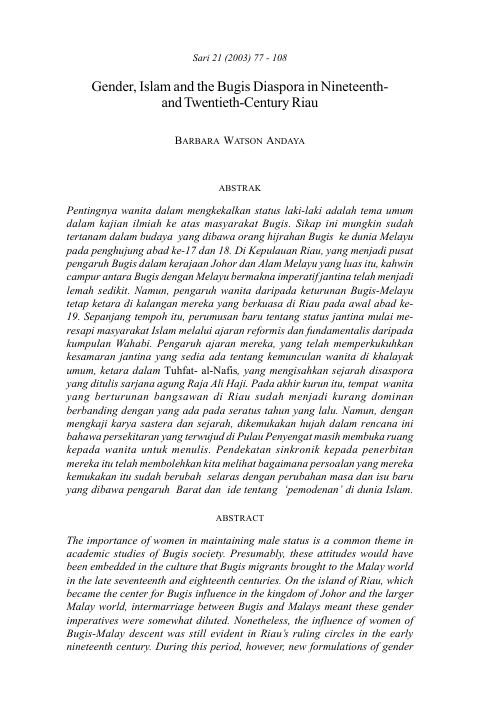 Sari 21 (2003) 77 - 108

Gender, Islam and the Bugis Diaspora in Nineteenth- and Twentieth-Century Riau

BARBARA WATSON ANDAYA

ABSTRAK

Pentingnya wanita dalam mengkekalkan status laki-laki adalah tema umum dalam kajian ilmiah ke atas masyarakat Bugis. Sikap ini mungkin sudah tertanam dalam budaya yang dibawa orang hijrahan Bugis ke dunia Melayu pada penghujung abad ke-17 dan 18. Di Kepulauan Riau, yang menjadi pusat pengaruh Bugis dalam kerajaan Johor dan Alam Melayu yang luas itu, kahwin campur antara Bugis dengan Melayu bermakna imperatif jantina telah menjadi lemah sedikit. Namun, pengaruh wanita daripada keturunan Bugis-Melayu tetap ketara di kalangan mereka yang berkuasa di Riau pada awal abad ke-19. Sepanjang tempoh itu, perumusan baru tentang status jantina mulai meresapi masyarakat Islam melalui ajaran reformis dan fundamentalis daripada kumpulan Wahabi. Pengaruh ajaran mereka, yang telah memperkukuhkan kesamaran jantina yang sedia ada tentang kemunculan wanita di khalayak umum, ketara dalam Tuhfat- al-Nafis, yang mengisahkan sejarah disaspora yang ditulis sarjana agung Raja Ali Haji. Pada akhir kurun itu, tempat wanita yang berturunan bangsawan di Riau sudah menjadi kurang dominan berbanding dengan yang ada pada seratus tahun yang lalu. Namun, dengan mengkaji karya sastera dan sejarah, dikemukakan hujah dalam rencana ini bahawa persekitaran yang terwujud di Pulau Penyengat masih membuka ruang kepada wanita untuk menulis. Pendekatan sinkronik kepada penerbitan mereka itu telah membolehkan kita melihat bagaimana persoalan yang mereka kemukakan itu sudah berubah selaras dengan perubahan masa dan isu baru yang dibawa pengaruh Barat dan ide tentang 'pemodenan' di dunia Islam.

ABSTRACT

The importance of women in maintaining male status is a common theme in academic studies of Bugis society. Presumably, these attitudes would have been embedded in the culture that Bugis migrants brought to the Malay world in the late seventeenth and eighteenth centuries. On the island of Riau, which became the center for Bugis influence in the kingdom of Johor and the larger Malay world, intermarriage between Bugis and Malays meant these gender imperatives were somewhat diluted. Nonetheless, the influence of women of Bugis-Malay descent was still evident in Riau's ruling circles in the early nineteenth century. During this period, however, new formulations of gender